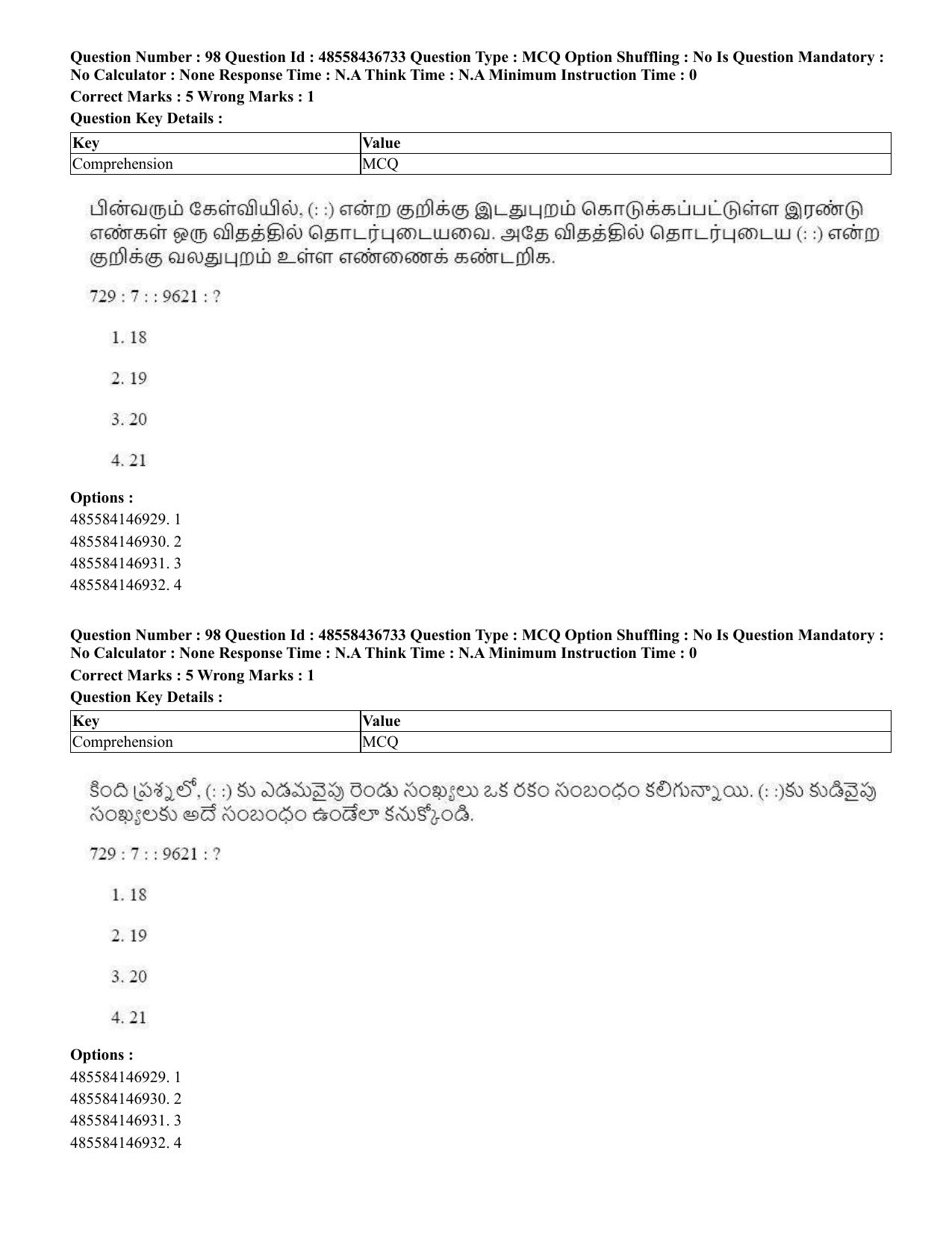 Question Number : 98 Question Id : 48558436733 Question Type : MCQ Option Shuffling : No Is Question Mandatory : No Calculator : None Response Time : N.A Think Time : N.A Minimum Instruction Time : 0

Correct Marks : 5 Wrong Marks : 1

Question Key Details :

| Key | Value |
|---|---|
| Comprehension | MCQ |

பின்வரும் கேள்வியில், (: :) என்ற குறிக்கு இடதுபுறம் கொடுக்கப்பட்டுள்ள இரண்டு எண்கள் ஒரு விதத்தில் தொடர்புடையவை. அதே விதத்தில் தொடர்புடைய (: :) என்ற குறிக்கு வலதுபுறம் உள்ள எண்ணைக் கண்டறிக.

729 : 7 : : 9621 : ?

1. 18

2. 19

3. 20

4. 21

Options :
485584146929. 1
485584146930. 2
485584146931. 3
485584146932. 4

Question Number : 98 Question Id : 48558436733 Question Type : MCQ Option Shuffling : No Is Question Mandatory : No Calculator : None Response Time : N.A Think Time : N.A Minimum Instruction Time : 0

Correct Marks : 5 Wrong Marks : 1

Question Key Details :

| Key | Value |
|---|---|
| Comprehension | MCQ |

కింది ప్రశ్నలో, (: :) కు ఎడమవైపు రెండు సంఖ్యలు ఒక రకం సంబంధం కలిగున్నాయి. (: :)కు కుడివైపు సంఖ్యలకు అదే సంబంధం ఉండేలా కనుక్కోండి.

729 : 7 : : 9621 : ?

1. 18

2. 19

3. 20

4. 21

Options :
485584146929. 1
485584146930. 2
485584146931. 3
485584146932. 4